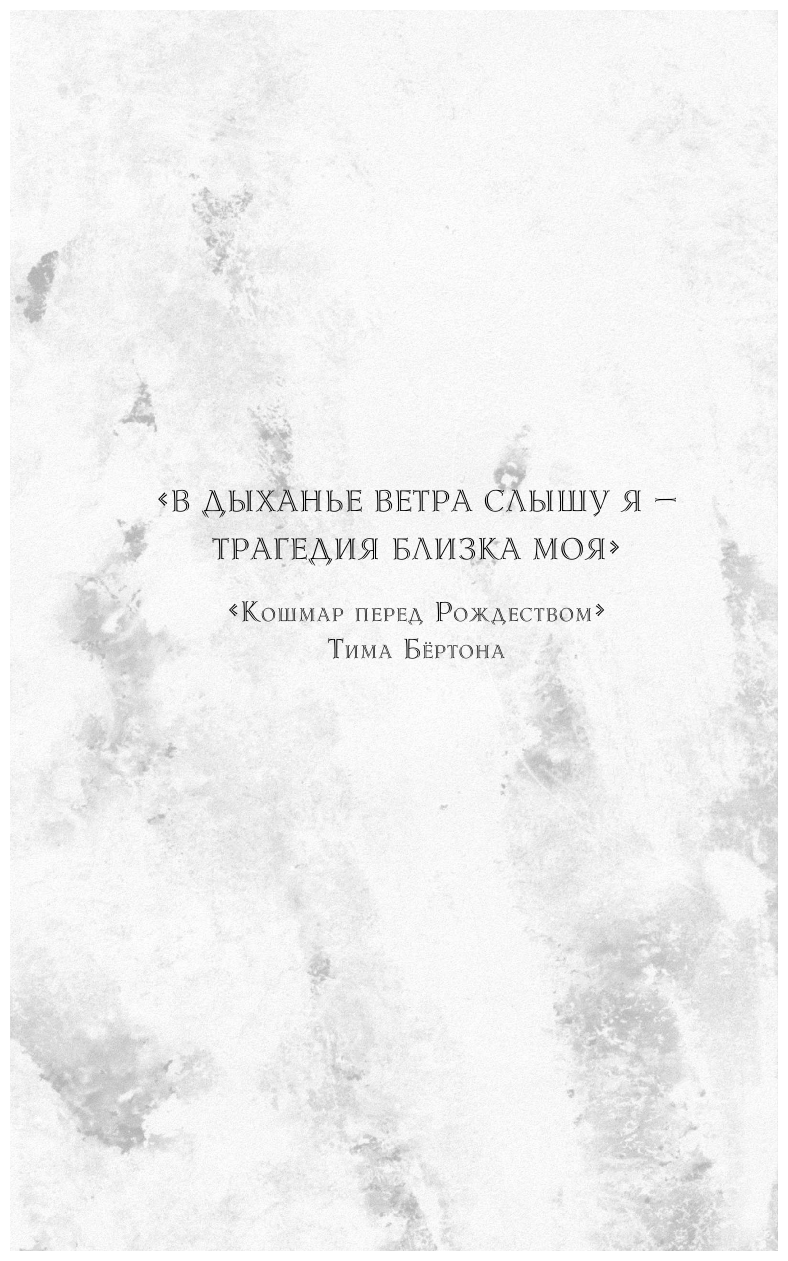 «В ДЫХАНЬЕ ВЕТРА СЛЫШУ Я — ТРАГЕДИЯ БЛИЗКА МОЯ»

«Кошмар перед Рождеством»
Тима Бёртона